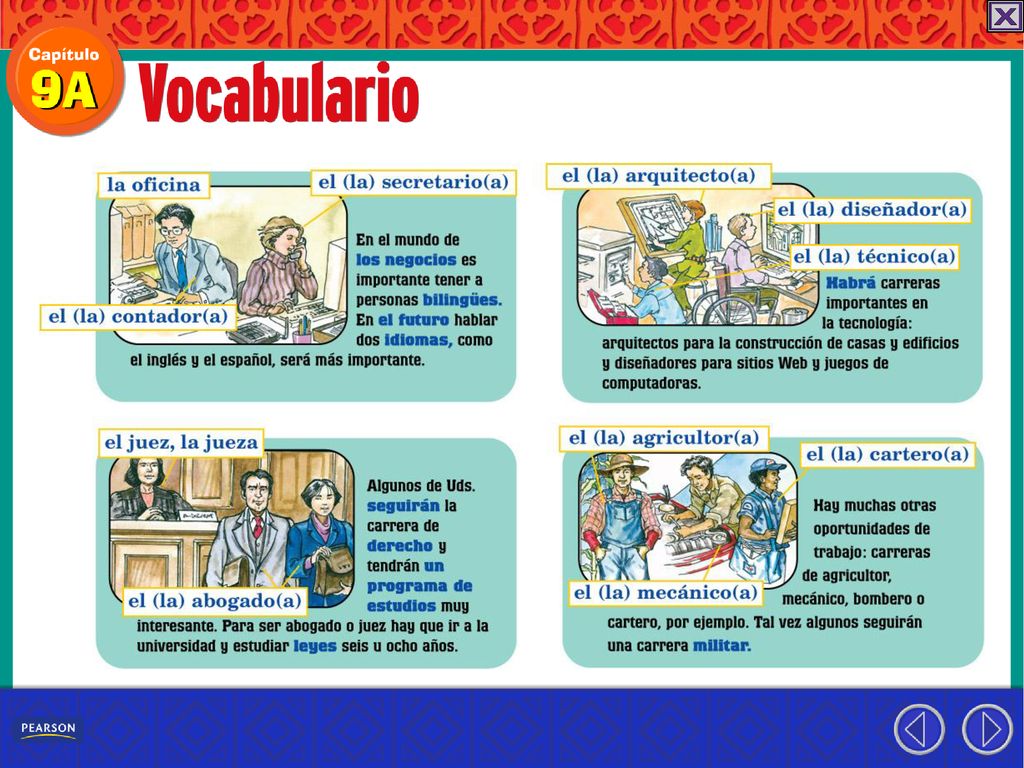 Capítulo
9A
Vocabulario

la oficina
el (la) secretario(a)
el (la) contador(a)
En el mundo de los negocios es importante tener a personas bilingües. En el futuro hablar dos idiomas, como el inglés y el español, será más importante.

el (la) arquitecto(a)
el (la) diseñador(a)
el (la) técnico(a)
Habrá carreras importantes en la tecnología: arquitectos para la construcción de casas y edificios y diseñadores para sitios Web y juegos de computadoras.

el juez, la jueza
el (la) abogado(a)
Algunos de Uds. seguirán la carrera de derecho y tendrán un programa de estudios muy interesante. Para ser abogado o juez hay que ir a la universidad y estudiar leyes seis u ocho años.

el (la) agricultor(a)
el (la) cartero(a)
el (la) mecánico(a)
Hay muchas otras oportunidades de trabajo: carreras de agricultor, mecánico, bombero o cartero, por ejemplo. Tal vez algunos seguirán una carrera militar.

PEARSON